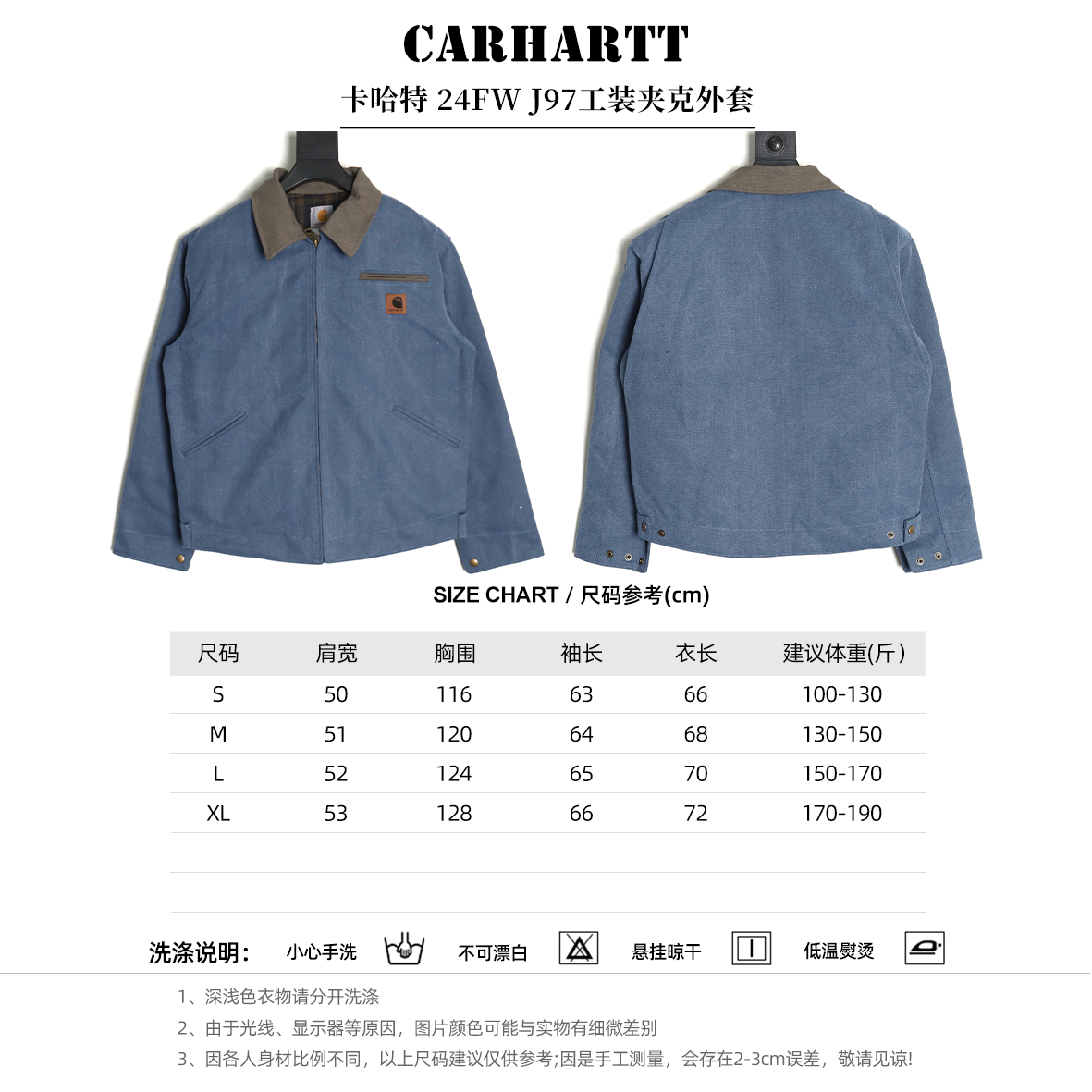 CARHARTT

卡哈特 24FW J97工装夹克外套

SIZE CHART / 尺码参考(cm)

| 尺码 | 肩宽 | 胸围 | 袖长 | 衣长 | 建议体重(斤) |
|---|---|---|---|---|---|
| S | 50 | 116 | 63 | 66 | 100-130 |
| M | 51 | 120 | 64 | 68 | 130-150 |
| L | 52 | 124 | 65 | 70 | 150-170 |
| XL | 53 | 128 | 66 | 72 | 170-190 |

洗涤说明: 小心手洗 不可漂白 悬挂晾干 低温熨烫

1、深浅色衣物请分开洗涤

2、由于光线、显示器等原因，图片颜色可能与实物有细微差别

3、因各人身材比例不同，以上尺码建议仅供参考;因是手工测量，会存在2-3cm误差，敬请见谅!